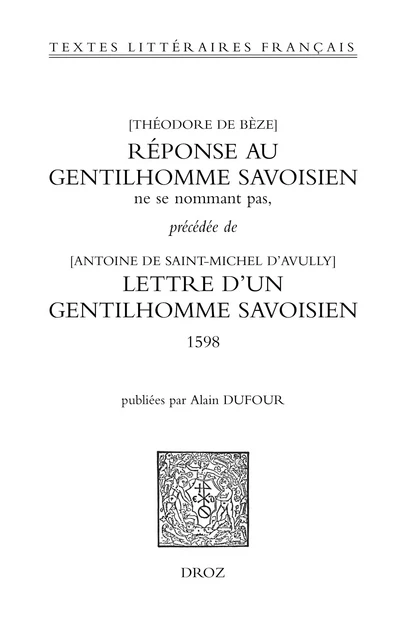 TEXTES LITTÉRAIRES FRANÇAIS

[THÉODORE DE BÈZE]
RÉPONSE AU GENTILHOMME SAVOISIEN
ne se nommant pas,

précédée de

[ANTOINE DE SAINT-MICHEL D'AVULLY]
LETTRE D'UN GENTILHOMME SAVOISIEN
1598

publiées par Alain DUFOUR

DROZ